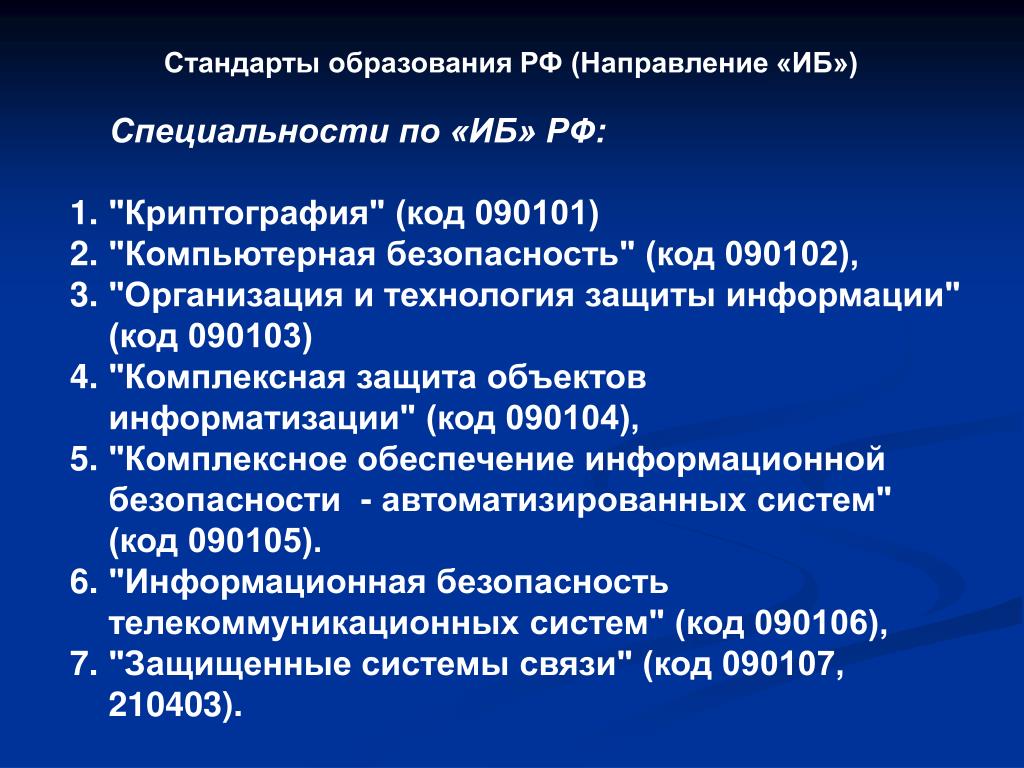 Стандарты образования РФ (Направление «ИБ»)

Специальности по «ИБ» РФ:

1. "Криптография" (код 090101)
2. "Компьютерная безопасность" (код 090102),
3. "Организация и технология защиты информации" (код 090103)
4. "Комплексная защита объектов информатизации" (код 090104),
5. "Комплексное обеспечение информационной безопасности - автоматизированных систем" (код 090105).
6. "Информационная безопасность телекоммуникационных систем" (код 090106),
7. "Защищенные системы связи" (код 090107, 210403).